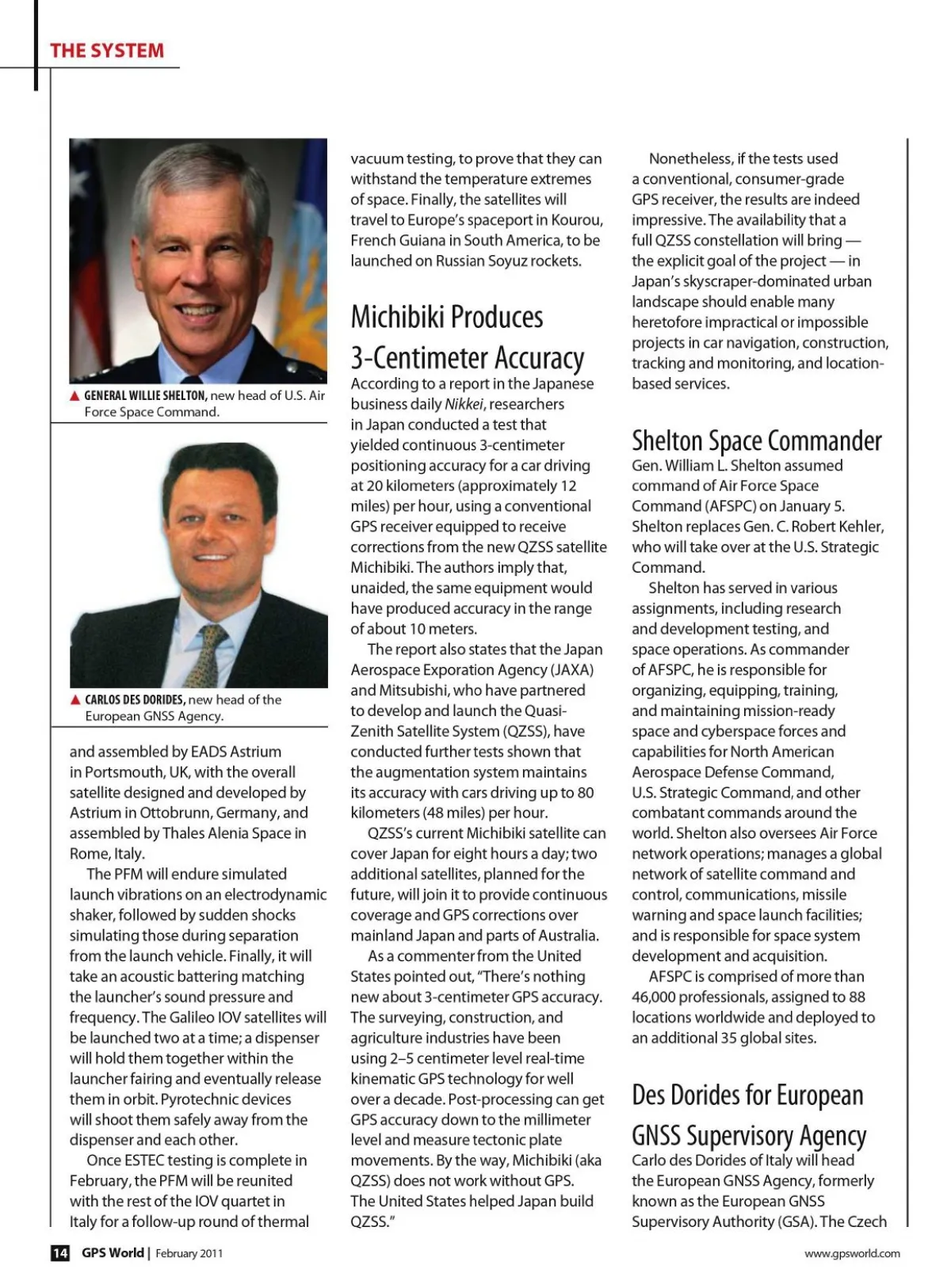 THE SYSTEM

▲ GENERAL WILLIE SHELTON, new head of U.S. Air Force Space Command.

▲ CARLOS DES DORIDES, new head of the European GNSS Agency.

and assembled by EADS Astrium in Portsmouth, UK, with the overall satellite designed and developed by Astrium in Ottobrunn, Germany, and assembled by Thales Alenia Space in Rome, Italy.

The PFM will endure simulated launch vibrations on an electrodynamic shaker, followed by sudden shocks simulating those during separation from the launch vehicle. Finally, it will take an acoustic battering matching the launcher's sound pressure and frequency. The Galileo IOV satellites will be launched two at a time; a dispenser will hold them together within the launcher fairing and eventually release them in orbit. Pyrotechnic devices will shoot them safely away from the dispenser and each other.

Once ESTEC testing is complete in February, the PFM will be reunited with the rest of the IOV quartet in Italy for a follow-up round of thermal vacuum testing, to prove that they can withstand the temperature extremes of space. Finally, the satellites will travel to Europe's spaceport in Kourou, French Guiana in South America, to be launched on Russian Soyuz rockets.

Michibiki Produces 3-Centimeter Accuracy

According to a report in the Japanese business daily Nikkei, researchers in Japan conducted a test that yielded continuous 3-centimeter positioning accuracy for a car driving at 20 kilometers (approximately 12 miles) per hour, using a conventional GPS receiver equipped to receive corrections from the new QZSS satellite Michibiki. The authors imply that, unaided, the same equipment would have produced accuracy in the range of about 10 meters.

The report also states that the Japan Aerospace Exporation Agency (JAXA) and Mitsubishi, who have partnered to develop and launch the Quasi-Zenith Satellite System (QZSS), have conducted further tests shown that the augmentation system maintains its accuracy with cars driving up to 80 kilometers (48 miles) per hour.

QZSS's current Michibiki satellite can cover Japan for eight hours a day; two additional satellites, planned for the future, will join it to provide continuous coverage and GPS corrections over mainland Japan and parts of Australia.

As a commenter from the United States pointed out, "There's nothing new about 3-centimeter GPS accuracy. The surveying, construction, and agriculture industries have been using 2–5 centimeter level real-time kinematic GPS technology for well over a decade. Post-processing can get GPS accuracy down to the millimeter level and measure tectonic plate movements. By the way, Michibiki (aka QZSS) does not work without GPS. The United States helped Japan build QZSS."

Nonetheless, if the tests used a conventional, consumer-grade GPS receiver, the results are indeed impressive. The availability that a full QZSS constellation will bring — the explicit goal of the project — in Japan's skyscraper-dominated urban landscape should enable many heretofore impractical or impossible projects in car navigation, construction, tracking and monitoring, and location-based services.

Shelton Space Commander

Gen. William L. Shelton assumed command of Air Force Space Command (AFSPC) on January 5. Shelton replaces Gen. C. Robert Kehler, who will take over at the U.S. Strategic Command.

Shelton has served in various assignments, including research and development testing, and space operations. As commander of AFSPC, he is responsible for organizing, equipping, training, and maintaining mission-ready space and cyberspace forces and capabilities for North American Aerospace Defense Command, U.S. Strategic Command, and other combatant commands around the world. Shelton also oversees Air Force network operations; manages a global network of satellite command and control, communications, missile warning and space launch facilities; and is responsible for space system development and acquisition.

AFSPC is comprised of more than 46,000 professionals, assigned to 88 locations worldwide and deployed to an additional 35 global sites.

Des Dorides for European GNSS Supervisory Agency

Carlo des Dorides of Italy will head the European GNSS Agency, formerly known as the European GNSS Supervisory Authority (GSA). The Czech

14 GPS World | February 2011

www.gpsworld.com